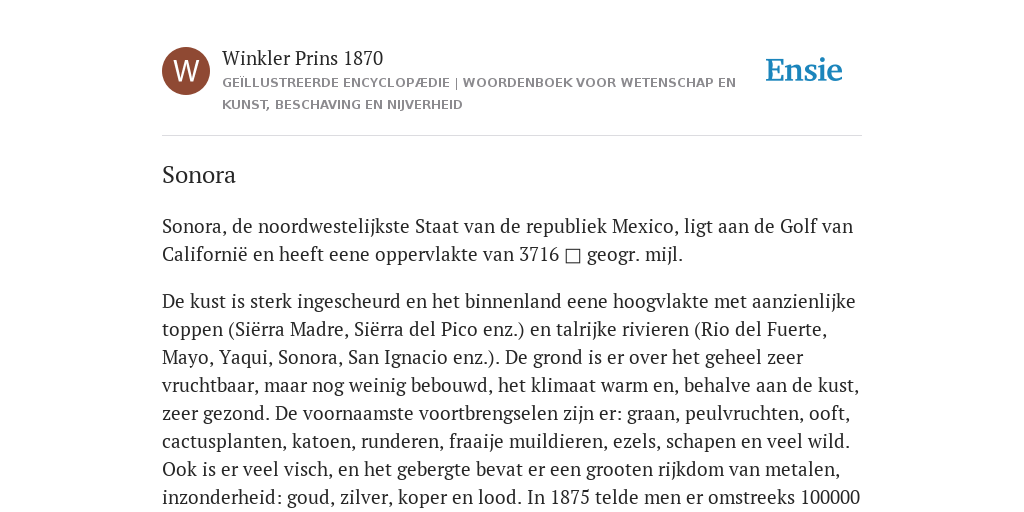 W

Winkler Prins 1870

GEÏLLUSTREERDE ENCYCLOPÆDIE | WOORDENBOEK VOOR WETENSCHAP EN KUNST, BESCHAVING EN NIJVERHEID

Ensie

Sonora

Sonora, de noordwestelijkste Staat van de republiek Mexico, ligt aan de Golf van Californië en heeft eene oppervlakte van 3716 □ geogr. mijl.

De kust is sterk ingescheurd en het binnenland eene hoogvlakte met aanzienlijke toppen (Siërra Madre, Siërra del Pico enz.) en talrijke rivieren (Rio del Fuerte, Mayo, Yaqui, Sonora, San Ignacio enz.). De grond is er over het geheel zeer vruchtbaar, maar nog weinig bebouwd, het klimaat warm en, behalve aan de kust, zeer gezond. De voornaamste voortbrengselen zijn er: graan, peulvruchten, ooft, cactusplanten, katoen, runderen, fraaije muildieren, ezels, schapen en veel wild. Ook is er veel visch, en het gebergte bevat er een grooten rijkdom van metalen, inzonderheid: goud, zilver, koper en lood. In 1875 telde men er omstreeks 100000